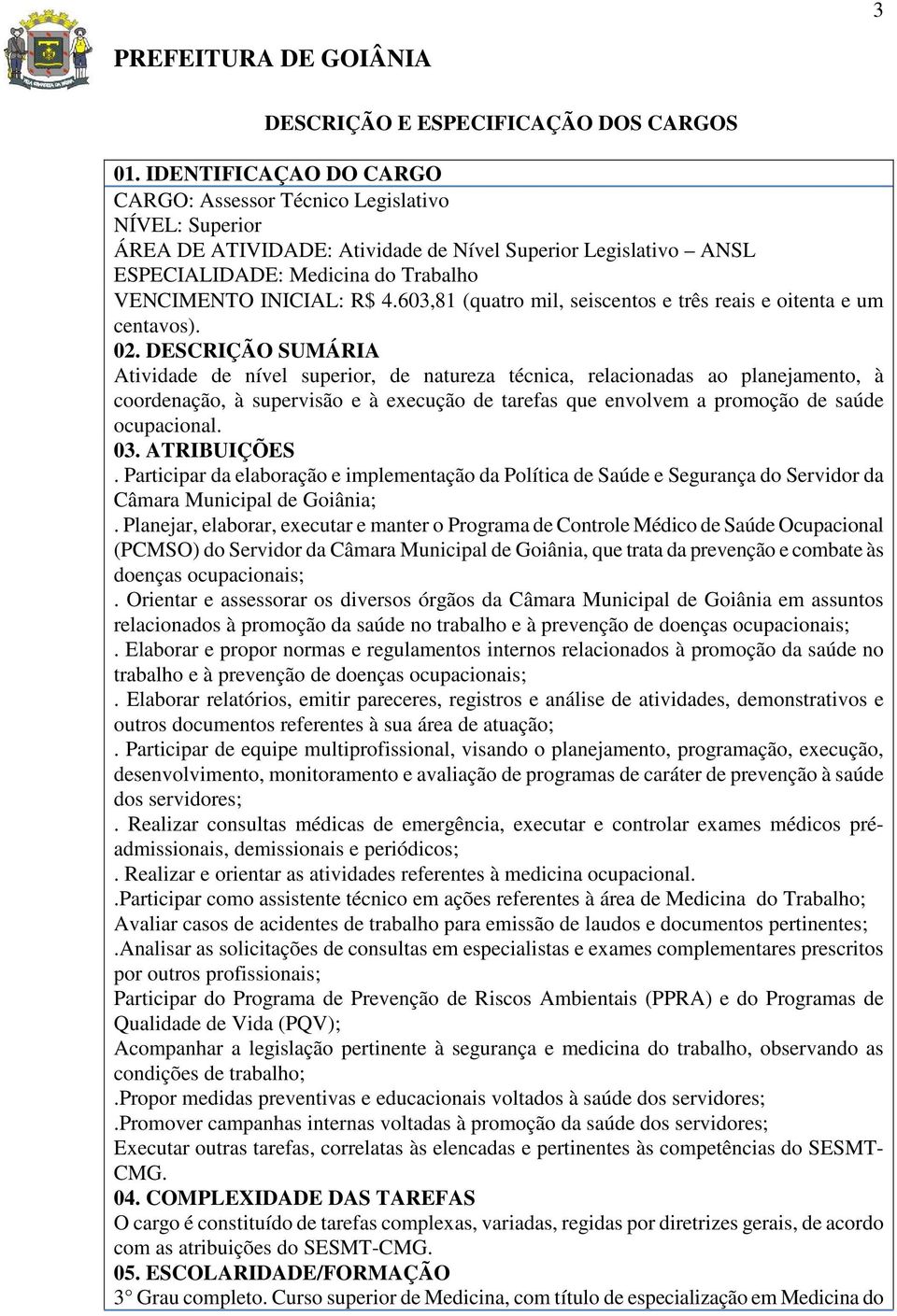 3

PREFEITURA DE GOIÂNIA

DESCRIÇÃO E ESPECIFICAÇÃO DOS CARGOS

01. IDENTIFICAÇAO DO CARGO
CARGO: Assessor Técnico Legislativo
NÍVEL: Superior
ÁREA DE ATIVIDADE: Atividade de Nível Superior Legislativo – ANSL
ESPECIALIDADE: Medicina do Trabalho
VENCIMENTO INICIAL: R$ 4.603,81 (quatro mil, seiscentos e três reais e oitenta e um centavos).
02. DESCRIÇÃO SUMÁRIA
Atividade de nível superior, de natureza técnica, relacionadas ao planejamento, à coordenação, à supervisão e à execução de tarefas que envolvem a promoção de saúde ocupacional.
03. ATRIBUIÇÕES
. Participar da elaboração e implementação da Política de Saúde e Segurança do Servidor da Câmara Municipal de Goiânia;
. Planejar, elaborar, executar e manter o Programa de Controle Médico de Saúde Ocupacional (PCMSO) do Servidor da Câmara Municipal de Goiânia, que trata da prevenção e combate às doenças ocupacionais;
. Orientar e assessorar os diversos órgãos da Câmara Municipal de Goiânia em assuntos relacionados à promoção da saúde no trabalho e à prevenção de doenças ocupacionais;
. Elaborar e propor normas e regulamentos internos relacionados à promoção da saúde no trabalho e à prevenção de doenças ocupacionais;
. Elaborar relatórios, emitir pareceres, registros e análise de atividades, demonstrativos e outros documentos referentes à sua área de atuação;
. Participar de equipe multiprofissional, visando o planejamento, programação, execução, desenvolvimento, monitoramento e avaliação de programas de caráter de prevenção à saúde dos servidores;
. Realizar consultas médicas de emergência, executar e controlar exames médicos pré-admissionais, demissionais e periódicos;
. Realizar e orientar as atividades referentes à medicina ocupacional.
.Participar como assistente técnico em ações referentes à área de Medicina do Trabalho;
Avaliar casos de acidentes de trabalho para emissão de laudos e documentos pertinentes;
.Analisar as solicitações de consultas em especialistas e exames complementares prescritos por outros profissionais;
Participar do Programa de Prevenção de Riscos Ambientais (PPRA) e do Programas de Qualidade de Vida (PQV);
Acompanhar a legislação pertinente à segurança e medicina do trabalho, observando as condições de trabalho;
.Propor medidas preventivas e educacionais voltados à saúde dos servidores;
.Promover campanhas internas voltadas à promoção da saúde dos servidores;
Executar outras tarefas, correlatas às elencadas e pertinentes às competências do SESMT-CMG.
04. COMPLEXIDADE DAS TAREFAS
O cargo é constituído de tarefas complexas, variadas, regidas por diretrizes gerais, de acordo com as atribuições do SESMT-CMG.
05. ESCOLARIDADE/FORMAÇÃO
3° Grau completo. Curso superior de Medicina, com título de especialização em Medicina do